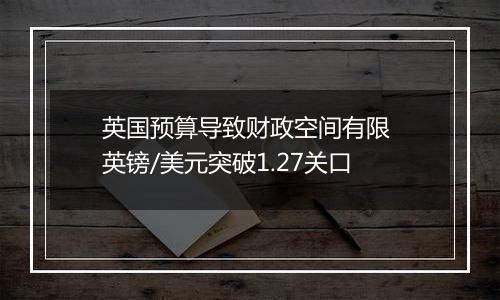 英国预算导致财政空间有限
英镑/美元突破1.27关口